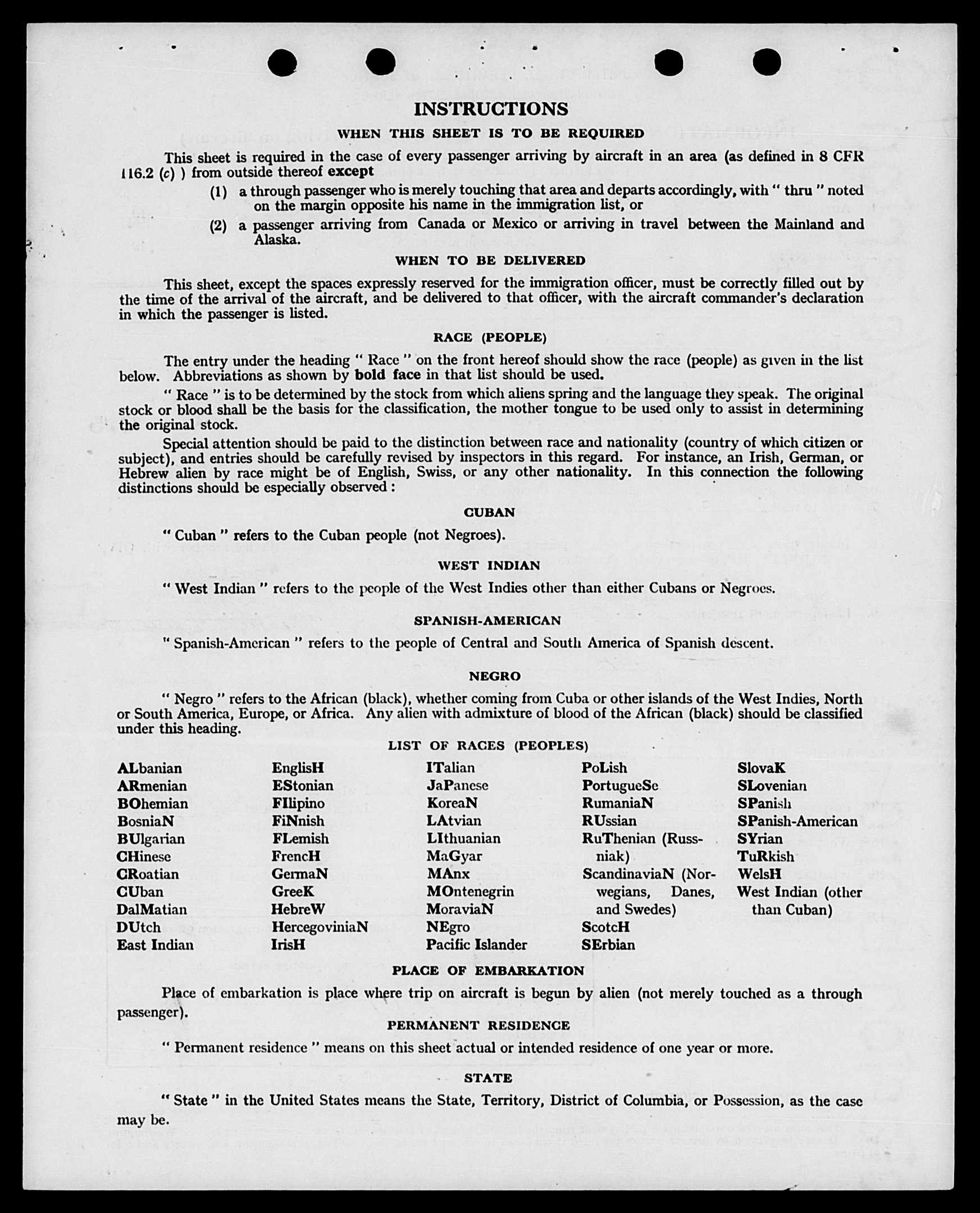 INSTRUCTIONS

WHEN THIS SHEET IS TO BE REQUIRED

This sheet is required in the case of every passenger arriving by aircraft in an area (as defined in 8 CFR 116.2 (c) ) from outside thereof except

(1) a through passenger who is merely touching that area and departs accordingly, with " thru " noted on the margin opposite his name in the immigration list, or

(2) a passenger arriving from Canada or Mexico or arriving in travel between the Mainland and Alaska.

WHEN TO BE DELIVERED

This sheet, except the spaces expressly reserved for the immigration officer, must be correctly filled out by the time of the arrival of the aircraft, and be delivered to that officer, with the aircraft commander's declaration in which the passenger is listed.

RACE (PEOPLE)

The entry under the heading " Race " on the front hereof should show the race (people) as given in the list below. Abbreviations as shown by bold face in that list should be used.

" Race " is to be determined by the stock from which aliens spring and the language they speak. The original stock or blood shall be the basis for the classification, the mother tongue to be used only to assist in determining the original stock.

Special attention should be paid to the distinction between race and nationality (country of which citizen or subject), and entries should be carefully revised by inspectors in this regard. For instance, an Irish, German, or Hebrew alien by race might be of English, Swiss, or any other nationality. In this connection the following distinctions should be especially observed :

CUBAN

" Cuban " refers to the Cuban people (not Negroes).

WEST INDIAN

" West Indian " refers to the people of the West Indies other than either Cubans or Negroes.

SPANISH-AMERICAN

" Spanish-American " refers to the people of Central and South America of Spanish descent.

NEGRO

" Negro " refers to the African (black), whether coming from Cuba or other islands of the West Indies, North or South America, Europe, or Africa. Any alien with admixture of blood of the African (black) should be classified under this heading.

LIST OF RACES (PEOPLES)

ALbanian
ARmenian
BOhemian
BosniaN
BUlgarian
CHinese
CRoatian
CUban
DalMatian
DUtch
East Indian

EnglisH
EStonian
FIlipino
FiNnish
FLemish
FrencH
GermaN
GreeK
HebreW
HercegoviniaN
IrisH

ITalian
JaPanese
KoreaN
LAtvian
LIthuanian
MaGyar
MAnx
MOntenegrin
MoraviaN
NEgro
Pacific Islander

PoLish
PortugueSe
RumaniaN
RUssian
RuThenian (Russniak)
ScandinaviaN (Norwegians, Danes, and Swedes)
ScotcH
SErbian

SlovaK
SLovenian
SPanish
SPanish-American
SYrian
TuRkish
WelsH
West Indian (other than Cuban)

PLACE OF EMBARKATION

Place of embarkation is place where trip on aircraft is begun by alien (not merely touched as a through passenger).

PERMANENT RESIDENCE

" Permanent residence " means on this sheet actual or intended residence of one year or more.

STATE

" State " in the United States means the State, Territory, District of Columbia, or Possession, as the case may be.